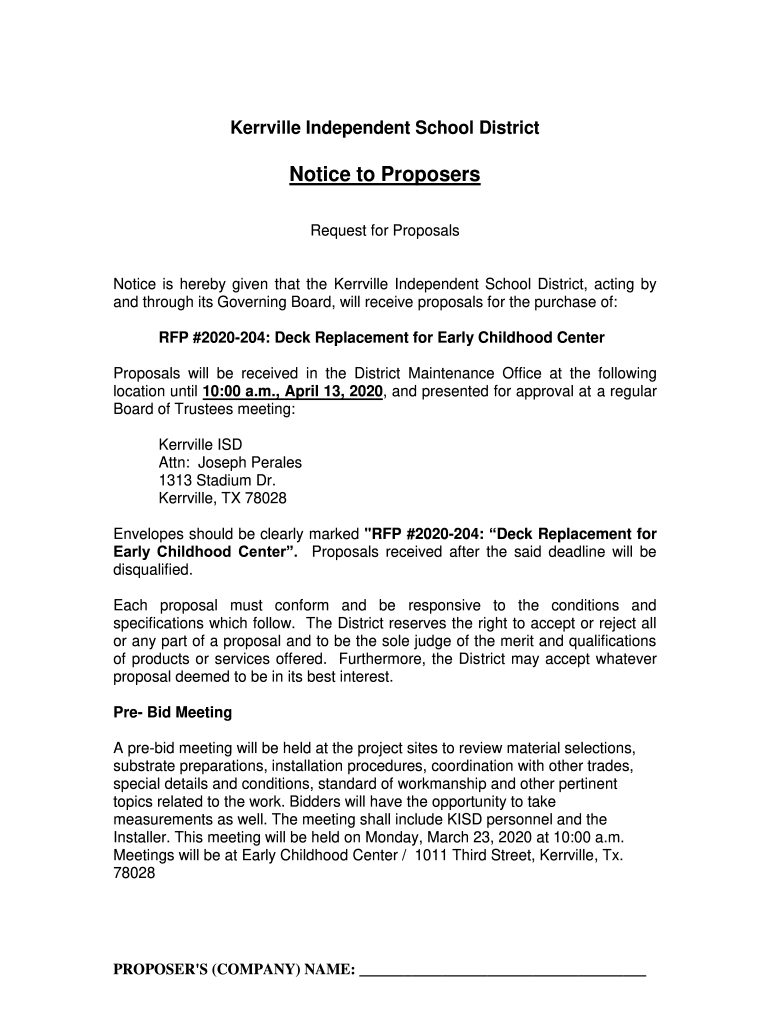 Kerrville Independent School District

Notice to Proposers

Request for Proposals

Notice is hereby given that the Kerrville Independent School District, acting by and through its Governing Board, will receive proposals for the purchase of:

RFP #2020-204: Deck Replacement for Early Childhood Center

Proposals will be received in the District Maintenance Office at the following location until 10:00 a.m., April 13, 2020, and presented for approval at a regular Board of Trustees meeting:

Kerrville ISD
Attn: Joseph Perales
1313 Stadium Dr.
Kerrville, TX 78028

Envelopes should be clearly marked "RFP #2020-204: “Deck Replacement for Early Childhood Center”. Proposals received after the said deadline will be disqualified.

Each proposal must conform and be responsive to the conditions and specifications which follow. The District reserves the right to accept or reject all or any part of a proposal and to be the sole judge of the merit and qualifications of products or services offered. Furthermore, the District may accept whatever proposal deemed to be in its best interest.

Pre- Bid Meeting

A pre-bid meeting will be held at the project sites to review material selections, substrate preparations, installation procedures, coordination with other trades, special details and conditions, standard of workmanship and other pertinent topics related to the work. Bidders will have the opportunity to take measurements as well. The meeting shall include KISD personnel and the Installer. This meeting will be held on Monday, March 23, 2020 at 10:00 a.m. Meetings will be at Early Childhood Center / 1011 Third Street, Kerrville, Tx. 78028

PROPOSER'S (COMPANY) NAME: ____________________________________